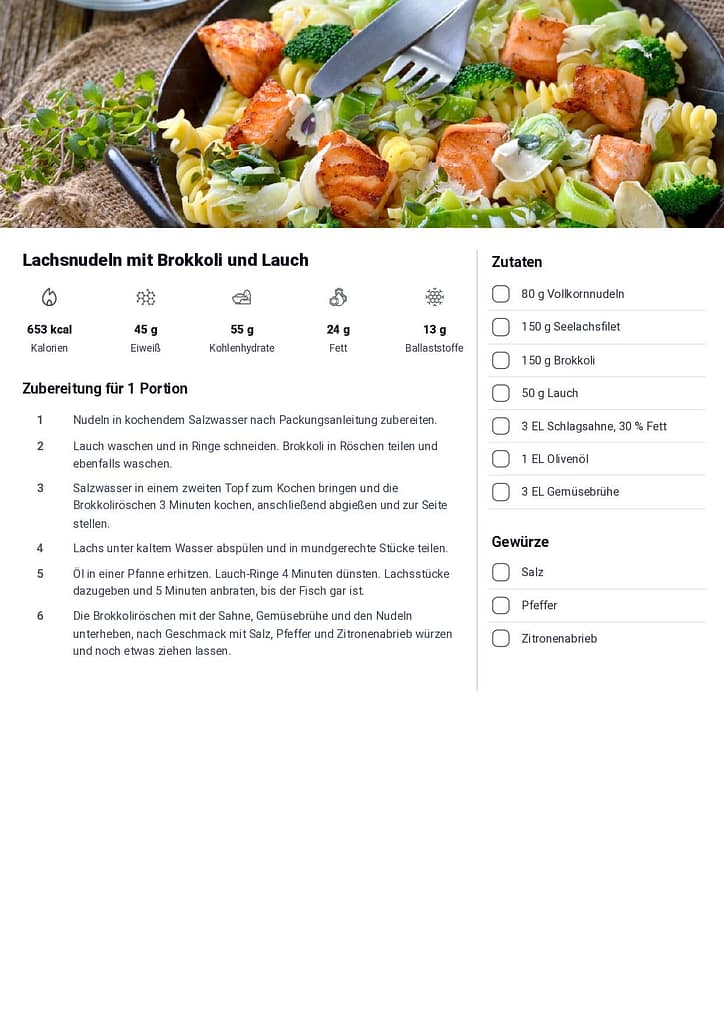 Lachsnudeln mit Brokkoli und Lauch

653 kcal
Kalorien

45 g
Eiweiß

55 g
Kohlenhydrate

24 g
Fett

13 g
Ballaststoffe

Zubereitung für 1 Portion

1 Nudeln in kochendem Salzwasser nach Packungsanleitung zubereiten.

2 Lauch waschen und in Ringe schneiden. Brokkoli in Röschen teilen und ebenfalls waschen.

3 Salzwasser in einem zweiten Topf zum Kochen bringen und die Brokkoliröschen 3 Minuten kochen, anschließend abgießen und zur Seite stellen.

4 Lachs unter kaltem Wasser abspülen und in mundgerechte Stücke teilen.

5 Öl in einer Pfanne erhitzen. Lauch-Ringe 4 Minuten dünsten. Lachsstücke dazugeben und 5 Minuten anbraten, bis der Fisch gar ist.

6 Die Brokkoliröschen mit der Sahne, Gemüsebrühe und den Nudeln unterheben, nach Geschmack mit Salz, Pfeffer und Zitronenabrieb würzen und noch etwas ziehen lassen.

Zutaten

80 g Vollkornnudeln

150 g Seelachsfilet

150 g Brokkoli

50 g Lauch

3 EL Schlagsahne, 30 % Fett

1 EL Olivenöl

3 EL Gemüsebrühe

Gewürze

Salz

Pfeffer

Zitronenabrieb